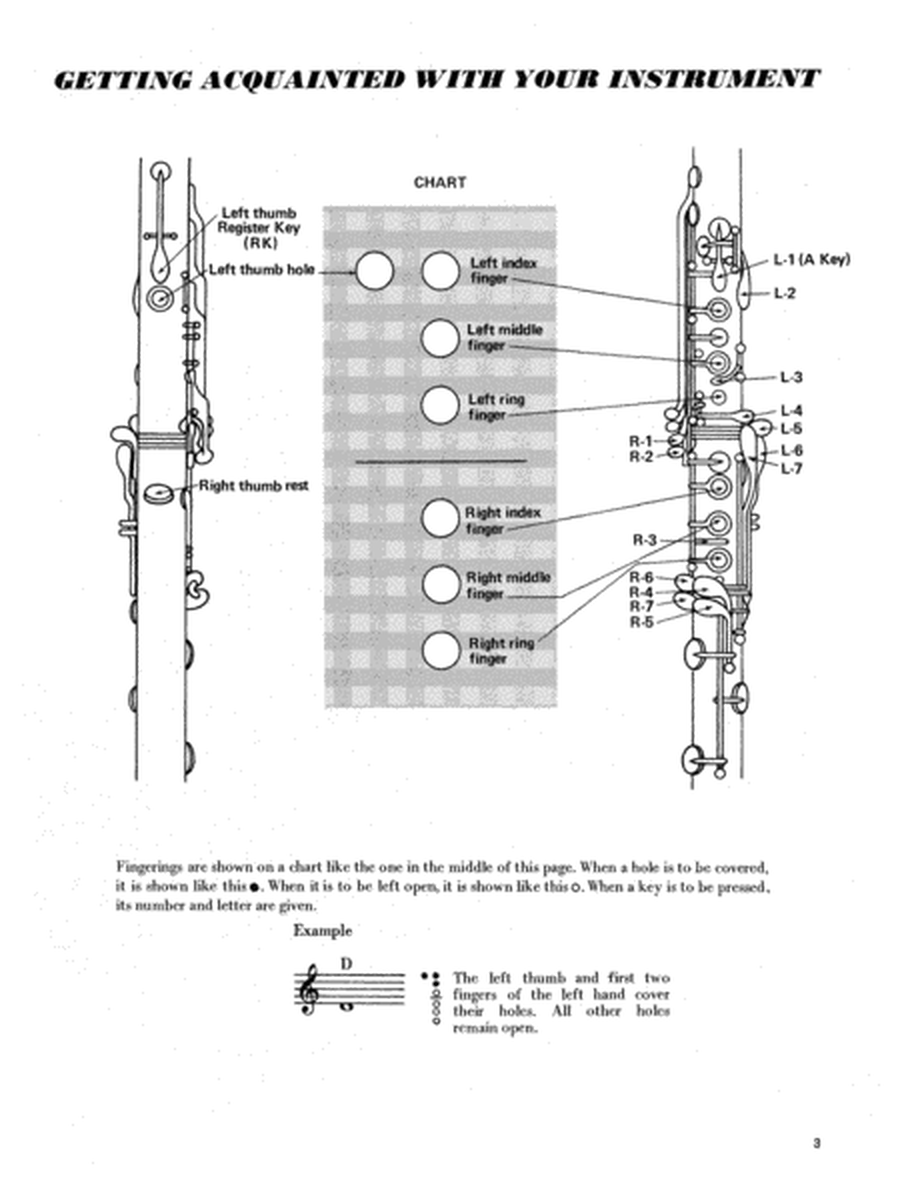 GETTING ACQUAINTED WITH YOUR INSTRUMENT

Left thumb Register Key (RK)

Left thumb hole

Right thumb rest

CHART

Left index finger

Left middle finger

Left ring finger

Right index finger

Right middle finger

Right ring finger

L-1 (A Key)

L-2

L-3

L-4

L-5

L-6

L-7

R-1

R-2

R-3

R-6

R-4

R-7

R-5

Fingerings are shown on a chart like the one in the middle of this page. When a hole is to be covered, it is shown like this ●. When it is to be left open, it is shown like this ○. When a key is to be pressed, its number and letter are given.

Example

D

The left thumb and first two fingers of the left hand cover their holes. All other holes remain open.

3